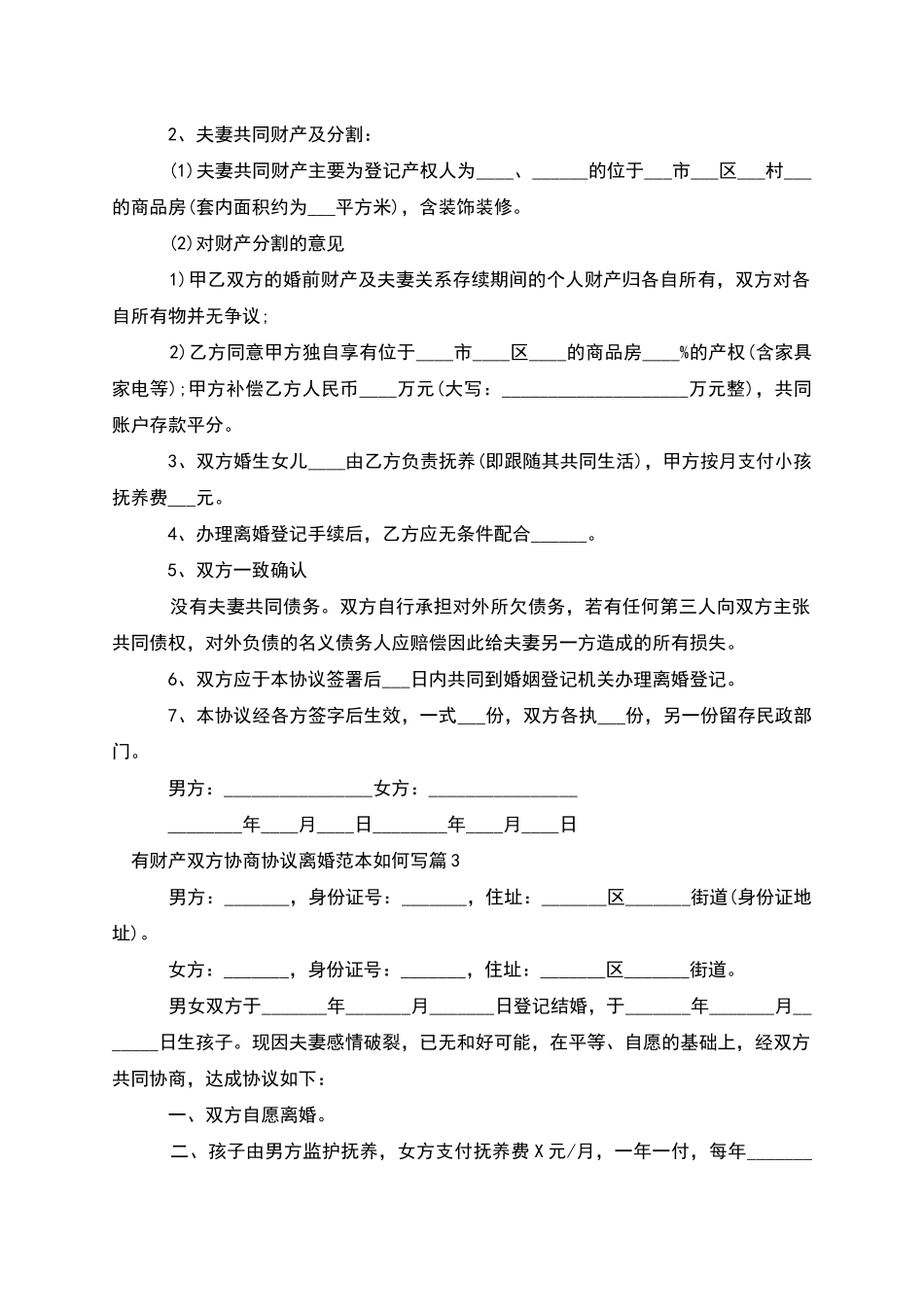 2、夫妻共同财产及分割：

(1)夫妻共同财产主要为登记产权人为____、______的位于___市___区___村___的商品房(套内面积约为___平方米)，含装饰装修。

(2)对财产分割的意见

1)甲乙双方的婚前财产及夫妻关系存续期间的个人财产归各自所有，双方对各自所有物并无争议;

2)乙方同意甲方独自享有位于____市____区____的商品房____%的产权(含家具家电等);甲方补偿乙方人民币____万元(大写：____________________万元整)，共同账户存款平分。

3、双方婚生女儿____由乙方负责抚养(即跟随其共同生活)，甲方按月支付小孩抚养费___元。

4、办理离婚登记手续后，乙方应无条件配合______。

5、双方一致确认

没有夫妻共同债务。双方自行承担对外所欠债务，若有任何第三人向双方主张共同债权，对外负债的名义债务人应赔偿因此给夫妻另一方造成的所有损失。

6、双方应于本协议签署后___日内共同到婚姻登记机关办理离婚登记。

7、本协议经各方签字后生效，一式___份，双方各执___份，另一份留存民政部门。

男方：________________女方：________________

________年____月____日________年____月____日

有财产双方协商协议离婚范本如何写篇3

男方：_______，身份证号：_______，住址：_______区_______街道(身份证地址)。

女方：_______，身份证号：_______，住址：_______区_______街道。

男女双方于_______年_______月_______日登记结婚，于_______年_______月_______日生孩子。现因夫妻感情破裂，已无和好可能，在平等、自愿的基础上，经双方共同协商，达成协议如下：

一、双方自愿离婚。

二、孩子由男方监护抚养，女方支付抚养费X元/月，一年一付，每年_______